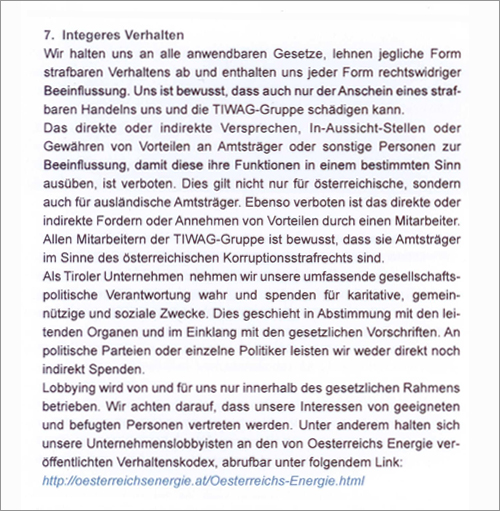 7. Integeres Verhalten
Wir halten uns an alle anwendbaren Gesetze, lehnen jegliche Form strafbaren Verhaltens ab und enthalten uns jeder Form rechtswidriger Beeinflussung. Uns ist bewusst, dass auch nur der Anschein eines strafbaren Handelns uns und die TIWAG-Gruppe schädigen kann.
Das direkte oder indirekte Versprechen, In-Aussicht-Stellen oder Gewähren von Vorteilen an Amtsträger oder sonstige Personen zur Beeinflussung, damit diese ihre Funktionen in einem bestimmten Sinn ausüben, ist verboten. Dies gilt nicht nur für österreichische, sondern auch für ausländische Amtsträger. Ebenso verboten ist das direkte oder indirekte Fordern oder Annehmen von Vorteilen durch einen Mitarbeiter. Allen Mitarbeitern der TIWAG-Gruppe ist bewusst, dass sie Amtsträger im Sinne des österreichischen Korruptionsstrafrechts sind.
Als Tiroler Unternehmen nehmen wir unsere umfassende gesellschaftspolitische Verantwortung wahr und spenden für karitative, gemeinnützige und soziale Zwecke. Dies geschieht in Abstimmung mit den leitenden Organen und im Einklang mit den gesetzlichen Vorschriften. An politische Parteien oder einzelne Politiker leisten wir weder direkt noch indirekt Spenden.
Lobbying wird von und für uns nur innerhalb des gesetzlichen Rahmens betrieben. Wir achten darauf, dass unsere Interessen von geeigneten und befugten Personen vertreten werden. Unter anderem halten sich unsere Unternehmenslobbyisten an den von Oesterreichs Energie veröffentlichten Verhaltenskodex, abrufbar unter folgendem Link:
http://oesterreichsenergie.at/Oesterreichs-Energie.html